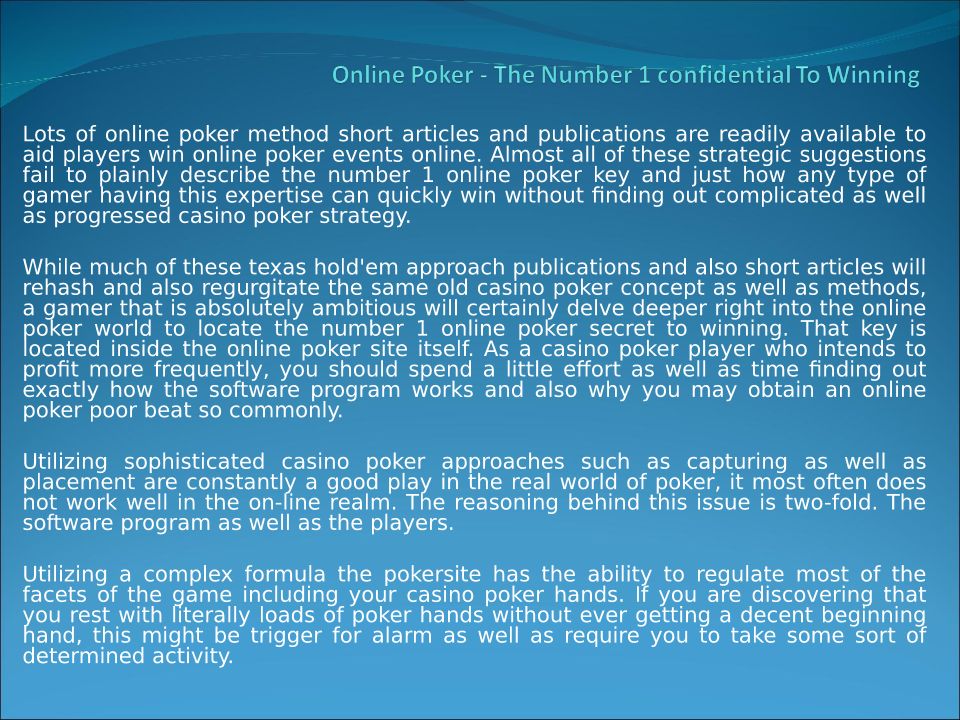 Online Poker - The Number 1 confidential To Winning

Lots of online poker method short articles and publications are readily available to aid players win online poker events online. Almost all of these strategic suggestions fail to plainly describe the number 1 online poker key and just how any type of gamer having this expertise can quickly win without finding out complicated as well as progressed casino poker strategy.

While much of these texas hold'em approach publications and also short articles will rehash and also regurgitate the same old casino poker concept as well as methods, a gamer that is absolutely ambitious will certainly delve deeper right into the online poker world to locate the number 1 online poker secret to winning. That key is located inside the online poker site itself. As a casino poker player who intends to profit more frequently, you should spend a little effort as well as time finding out exactly how the software program works and also why you may obtain an online poker poor beat so commonly.

Utilizing sophisticated casino poker approaches such as capturing as well as placement are constantly a good play in the real world of poker, it most often does not work well in the on-line realm. The reasoning behind this issue is two-fold. The software program as well as the players.

Utilizing a complex formula the pokersite has the ability to regulate most of the facets of the game including your casino poker hands. If you are discovering that you rest with literally loads of poker hands without ever getting a decent beginning hand, this might be trigger for alarm as well as require you to take some sort of determined activity.